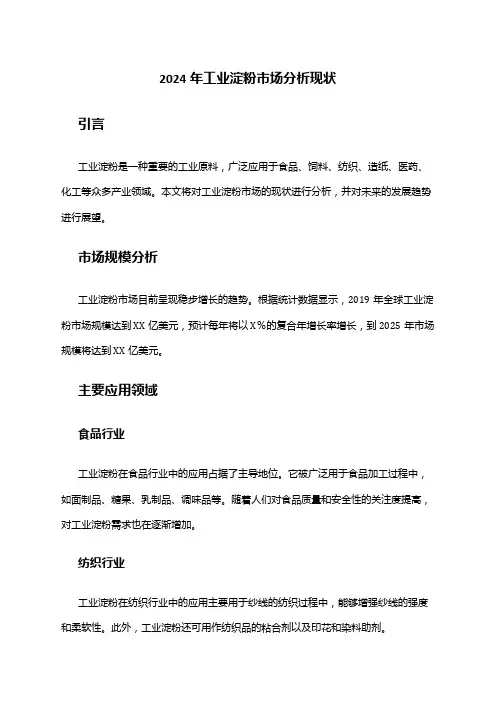 2024 年工业淀粉市场分析现状

引言

工业淀粉是一种重要的工业原料，广泛应用于食品、饲料、纺织、造纸、医药、化工等众多产业领域。本文将对工业淀粉市场的现状进行分析，并对未来的发展趋势进行展望。

市场规模分析

工业淀粉市场目前呈现稳步增长的趋势。根据统计数据显示，2019 年全球工业淀粉市场规模达到 XX 亿美元，预计每年将以 X％的复合年增长率增长，到 2025 年市场规模将达到 XX 亿美元。

主要应用领域

食品行业

工业淀粉在食品行业中的应用占据了主导地位。它被广泛用于食品加工过程中，如面制品、糖果、乳制品、调味品等。随着人们对食品质量和安全性的关注度提高，对工业淀粉需求也在逐渐增加。

纺织行业

工业淀粉在纺织行业中的应用主要用于纱线的纺织过程中，能够增强纱线的强度和柔软性。此外，工业淀粉还可用作纺织品的粘合剂以及印花和染料助剂。